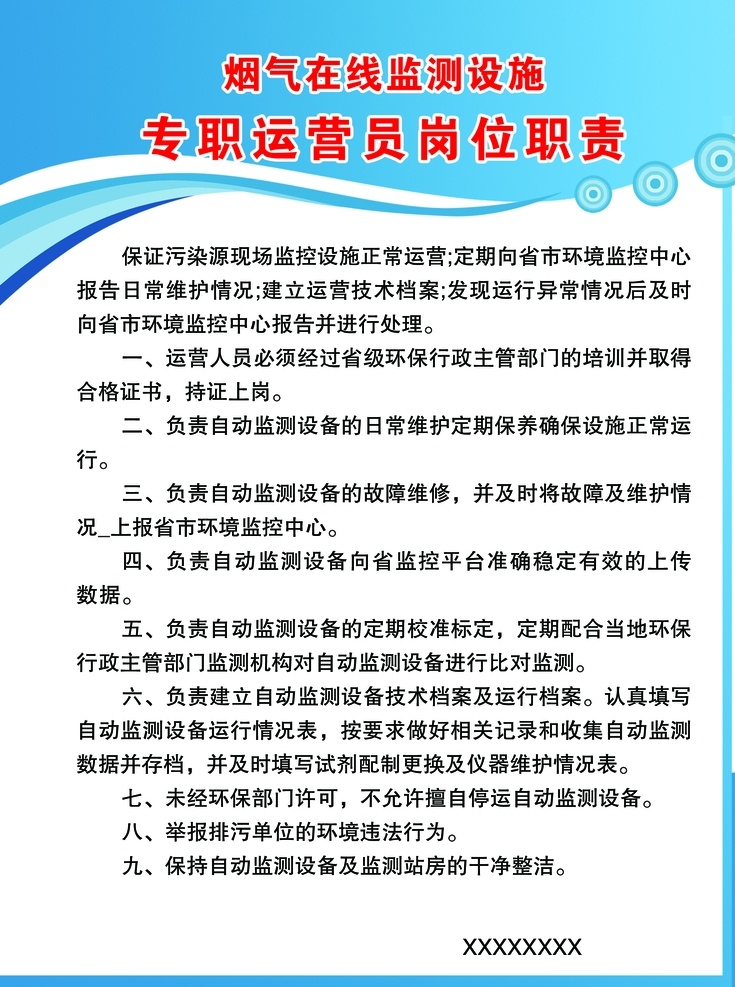 烟气在线监测设施
专职运营员岗位职责

保证污染源现场监控设施正常运营;定期向省市环境监控中心报告日常维护情况;建立运营技术档案;发现运行异常情况后及时向省市环境监控中心报告并进行处理。

一、运营人员必须经过省级环保行政主管部门的培训并取得合格证书，持证上岗。

二、负责自动监测设备的日常维护定期保养确保设施正常运行。

三、负责自动监测设备的故障维修，并及时将故障及维护情况_上报省市环境监控中心。

四、负责自动监测设备向省监控平台准确稳定有效的上传数据。

五、负责自动监测设备的定期校准标定，定期配合当地环保行政主管部门监测机构对自动监测设备进行比对监测。

六、负责建立自动监测设备技术档案及运行档案。认真填写自动监测设备运行情况表，按要求做好相关记录和收集自动监测数据并存档，并及时填写试剂配制更换及仪器维护情况表。

七、未经环保部门许可，不允许擅自停运自动监测设备。

八、举报排污单位的环境违法行为。

九、保持自动监测设备及监测站房的干净整洁。

XXXXXXXX